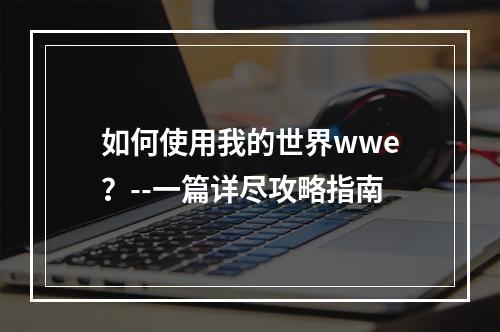 如何使用我的世界wwe？--一篇详尽攻略指南